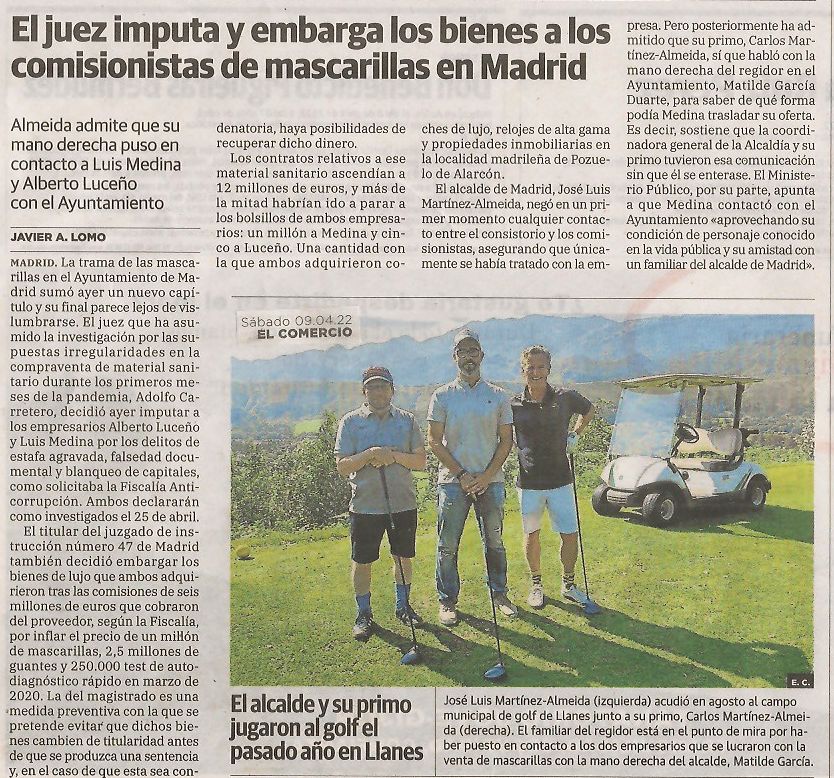 El juez imputa y embarga los bienes a los comisionistas de mascarillas en Madrid

Almeida admite que su mano derecha puso en contacto a Luis Medina y Alberto Luceño con el Ayuntamiento

JAVIER A. LOMO

MADRID. La trama de las mascarillas en el Ayuntamiento de Madrid sumó ayer un nuevo capítulo y su final parece lejos de vislumbrarse. El juez que ha asumido la investigación por las supuestas irregularidades en la compraventa de material sanitario durante los primeros meses de la pandemia, Adolfo Carretero, decidió ayer imputar a los empresarios Alberto Luceño y Luis Medina por los delitos de estafa agravada, falsedad documental y blanqueo de capitales, como solicitaba la Fiscalía Anticorrupción. Ambos declararán como investigados el 25 de abril.

El titular del juzgado de instrucción número 47 de Madrid también decidió embargar los bienes de lujo que ambos adquirieron tras las comisiones de seis millones de euros que cobraron del proveedor, según la Fiscalía, por inflar el precio de un millón de mascarillas, 2,5 millones de guantes y 250.000 test de autodiagnóstico rápido en marzo de 2020. La del magistrado es una medida preventiva con la que se pretende evitar que dichos bienes cambien de titularidad antes de que se produzca una sentencia y, en el caso de que esta sea condenatoria, haya posibilidades de recuperar dicho dinero.

Los contratos relativos a ese material sanitario ascendían a 12 millones de euros, y más de la mitad habrían ido a parar a los bolsillos de ambos empresarios: un millón a Medina y cinco a Luceño. Una cantidad con la que ambos adquirieron coches de lujo, relojes de alta gama y propiedades inmobiliarias en la localidad madrileña de Pozuelo de Alarcón.

El alcalde de Madrid, José Luis Martínez-Almeida, negó en un primer momento cualquier contacto entre el consistorio y los comisionistas, asegurando que únicamente se había tratado con la empresa. Pero posteriormente ha admitido que su primo, Carlos Martínez-Almeida, sí que habló con la mano derecha del regidor en el Ayuntamiento, Matilde García Duarte, para saber de qué forma podía Medina trasladar su oferta. Es decir, sostiene que la coordinadora general de la Alcaldía y su primo tuvieron esa comunicación sin que él se enterase. El Ministerio Público, por su parte, apunta a que Medina contactó con el Ayuntamiento «aprovechando su condición de personaje conocido en la vida pública y su amistad con un familiar del alcalde de Madrid».

Sábado 09.04.22
EL COMERCIO

E. C.

El alcalde y su primo jugaron al golf el pasado año en Llanes

José Luis Martínez-Almeida (izquierda) acudió en agosto al campo municipal de golf de Llanes junto a su primo, Carlos Martínez-Almeida (derecha). El familiar del regidor está en el punto de mira por haber puesto en contacto a los dos empresarios que se lucraron con la venta de mascarillas con la mano derecha del alcalde, Matilde García.